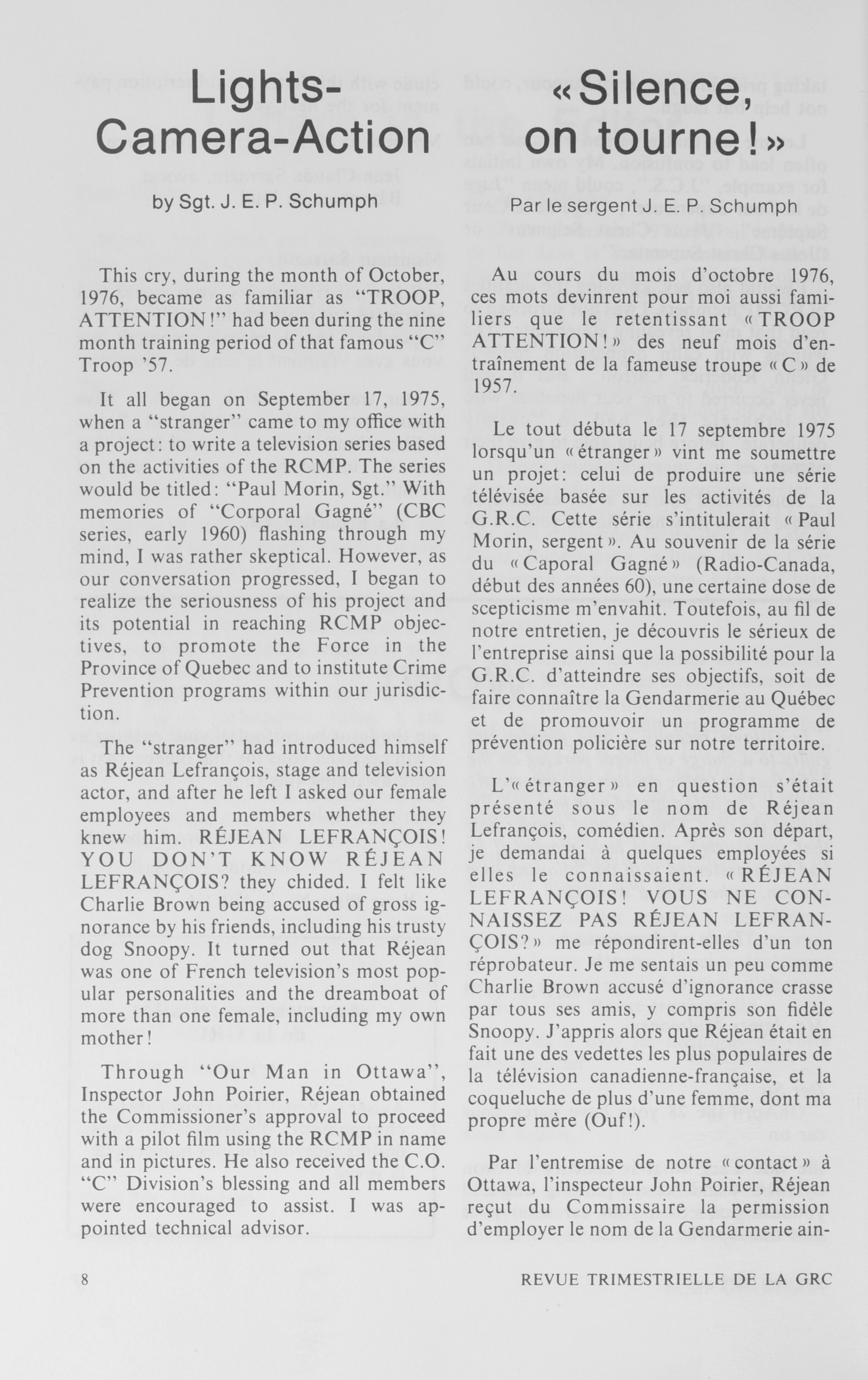 Lights-Camera-Action

by Sgt. J. E. P. Schumph

This cry, during the month of October, 1976, became as familiar as "TROOP, ATTENTION!" had been during the nine month training period of that famous "C" Troop '57.

It all began on September 17, 1975, when a "stranger" came to my office with a project: to write a television series based on the activities of the RCMP. The series would be titled: "Paul Morin, Sgt." With memories of "Corporal Gagné" (CBC series, early 1960) flashing through my mind, I was rather skeptical. However, as our conversation progressed, I began to realize the seriousness of his project and its potential in reaching RCMP objectives, to promote the Force in the Province of Quebec and to institute Crime Prevention programs within our jurisdiction.

The "stranger" had introduced himself as Réjean Lefrançois, stage and television actor, and after he left I asked our female employees and members whether they knew him. RÉJEAN LEFRANÇOIS! YOU DON'T KNOW RÉJEAN LEFRANÇOIS? they chided. I felt like Charlie Brown being accused of gross ignorance by his friends, including his trusty dog Snoopy. It turned out that Réjean was one of French television's most popular personalities and the dreamboat of more than one female, including my own mother!

Through "Our Man in Ottawa", Inspector John Poirier, Réjean obtained the Commissioner's approval to proceed with a pilot film using the RCMP in name and in pictures. He also received the C.O. "C" Division's blessing and all members were encouraged to assist. I was appointed technical advisor.

«Silence, on tourne!»

Par le sergent J. E. P. Schumph

Au cours du mois d'octobre 1976, ces mots devinrent pour moi aussi familiers que le retentissant «TROOP ATTENTION!» des neuf mois d'entraînement de la fameuse troupe «C» de 1957.

Le tout débuta le 17 septembre 1975 lorsqu'un «étranger» vint me soumettre un projet: celui de produire une série télévisée basée sur les activités de la G.R.C. Cette série s'intitulerait «Paul Morin, sergent». Au souvenir de la série du «Caporal Gagné» (Radio-Canada, début des années 60), une certaine dose de scepticisme m'envahit. Toutefois, au fil de notre entretien, je découvris le sérieux de l'entreprise ainsi que la possibilité pour la G.R.C. d'atteindre ses objectifs, soit de faire connaître la Gendarmerie au Québec et de promouvoir un programme de prévention policière sur notre territoire.

L'«étranger» en question s'était présenté sous le nom de Réjean Lefrançois, comédien. Après son départ, je demandai à quelques employées si elles le connaissaient. «RÉJEAN LEFRANÇOIS! VOUS NE CONNAISSEZ PAS RÉJEAN LEFRANÇOIS?» me répondirent-elles d'un ton réprobateur. Je me sentais un peu comme Charlie Brown accusé d'ignorance crasse par tous ses amis, y compris son fidèle Snoopy. J'appris alors que Réjean était en fait une des vedettes les plus populaires de la télévision canadienne-française, et la coqueluche de plus d'une femme, dont ma propre mère (Ouf!).

Par l'entremise de notre «contact» à Ottawa, l'inspecteur John Poirier, Réjean reçut du Commissaire la permission d'employer le nom de la Gendarmerie ain-

8

REVUE TRIMESTRIELLE DE LA GRC